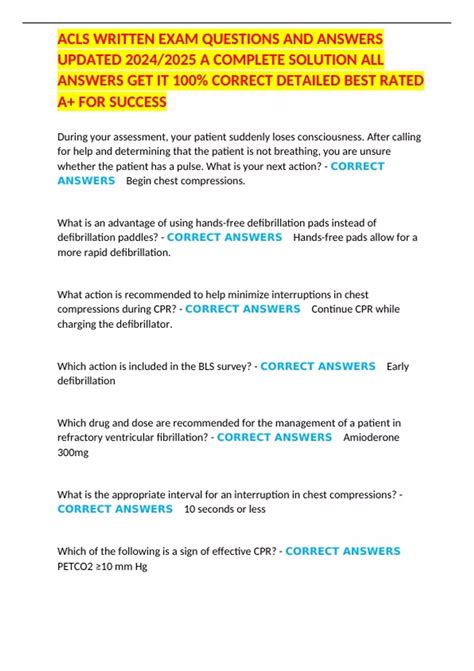 ACLS WRITTEN EXAM QUESTIONS AND ANSWERS UPDATED 2024/2025 A COMPLETE SOLUTION ALL ANSWERS GET IT 100% CORRECT DETAILED BEST RATED A+ FOR SUCCESS

During your assessment, your patient suddenly loses consciousness. After calling for help and determining that the patient is not breathing, you are unsure whether the patient has a pulse. What is your next action? - CORRECT ANSWERS Begin chest compressions.

What is an advantage of using hands-free defibrillation pads instead of defibrillation paddles? - CORRECT ANSWERS Hands-free pads allow for a more rapid defibrillation.

What action is recommended to help minimize interruptions in chest compressions during CPR? - CORRECT ANSWERS Continue CPR while charging the defibrillator.

Which action is included in the BLS survey? - CORRECT ANSWERS Early defibrillation

Which drug and dose are recommended for the management of a patient in refractory ventricular fibrillation? - CORRECT ANSWERS Amioderone 300mg

What is the appropriate interval for an interruption in chest compressions? - CORRECT ANSWERS 10 seconds or less

Which of the following is a sign of effective CPR? - CORRECT ANSWERS PETCO2 ≥10 mm Hg